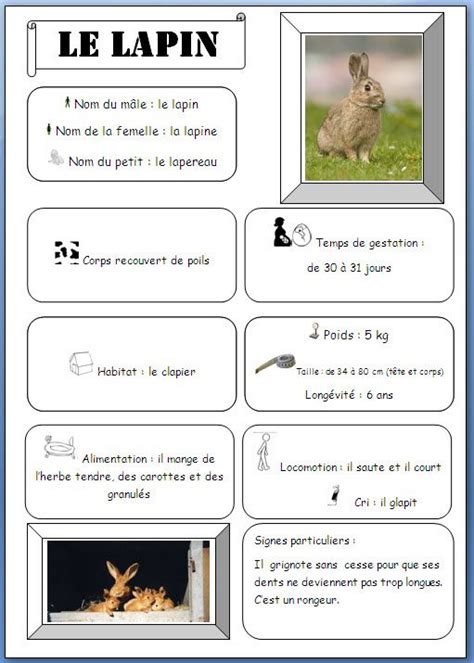 LE LAPIN

Nom du mâle : le lapin

Nom de la femelle : la lapine

Nom du petit : le lapereau

Corps recouvert de poils

Temps de gestation : de 30 à 31 jours

Habitat : le clapier

Poids : 5 kg

Taille : de 34 à 80 cm (tête et corps)

Longévité : 6 ans

Alimentation : il mange de l'herbe tendre, des carottes et des granulés

Locomotion : il saute et il court

Cri : il glapit

Signes particuliers :

Il grignote sans cesse pour que ses dents ne deviennent pas trop longues. C'est un rongeur.